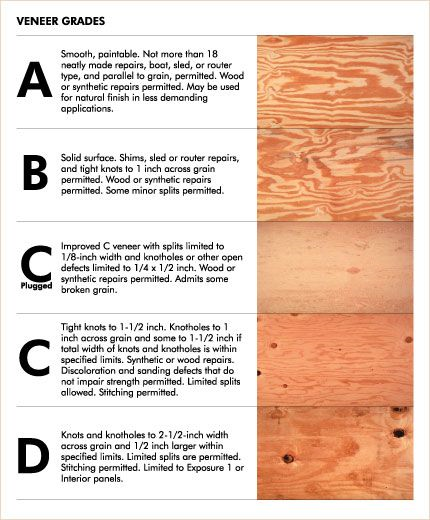 VENEER GRADES

A

Smooth, paintable. Not more than 18 neatly made repairs, boat, sled, or router type, and parallel to grain, permitted. Wood or synthetic repairs permitted. May be used for natural finish in less demanding applications.

B

Solid surface. Shims, sled or router repairs, and tight knots to 1 inch across grain permitted. Wood or synthetic repairs permitted. Some minor splits permitted.

C
Plugged

Improved C veneer with splits limited to 1/8-inch width and knotholes or other open defects limited to 1/4 x 1/2 inch. Wood or synthetic repairs permitted. Admits some broken grain.

C

Tight knots to 1-1/2 inch. Knotholes to 1 inch across grain and some to 1-1/2 inch if total width of knots and knotholes is within specified limits. Synthetic or wood repairs. Discoloration and sanding defects that do not impair strength permitted. Limited splits allowed. Stitching permitted.

D

Knots and knotholes to 2-1/2-inch width across grain and 1/2 inch larger within specified limits. Limited splits are permitted. Stitching permitted. Limited to Exposure 1 or Interior panels.